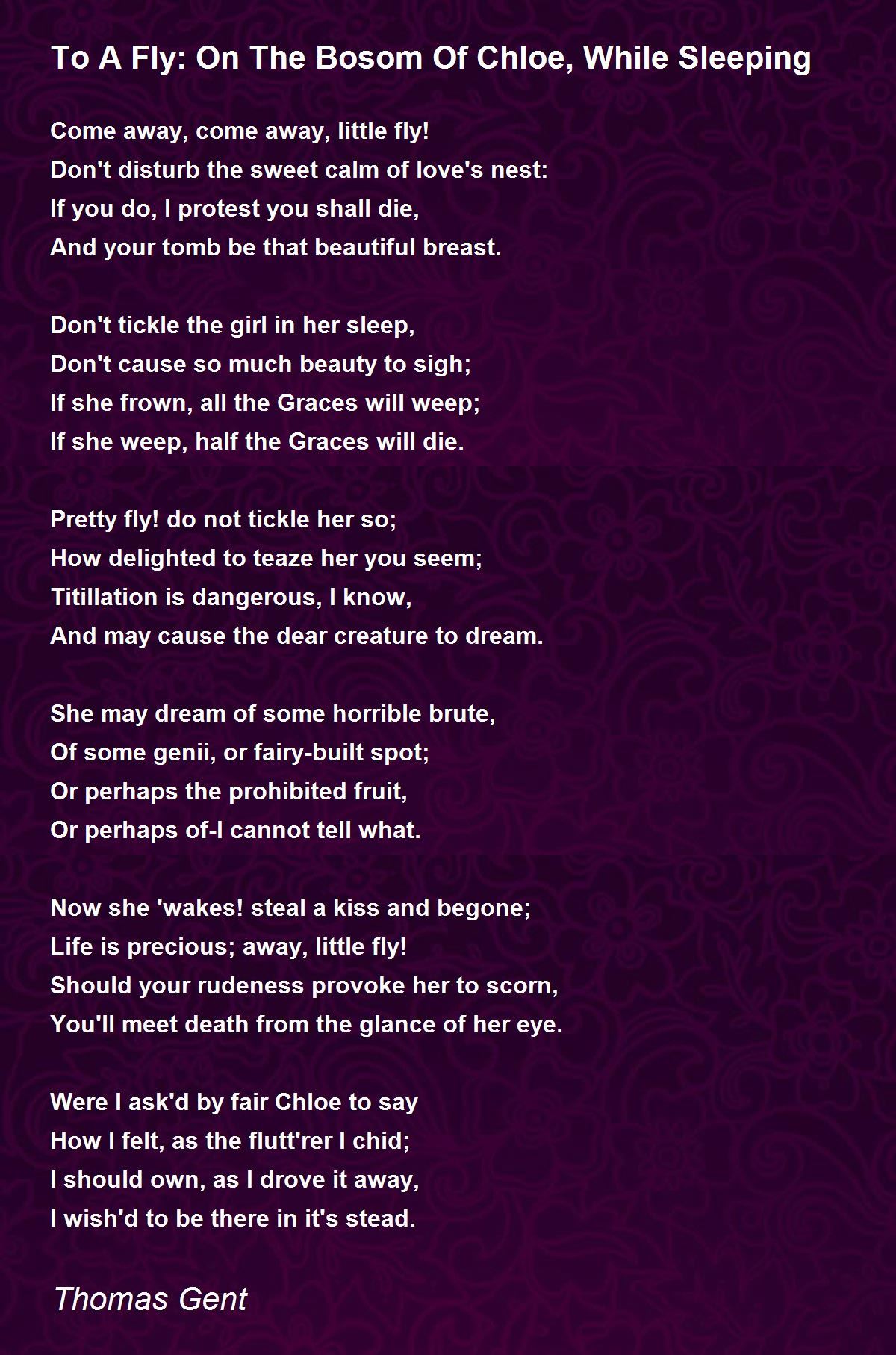 To A Fly: On The Bosom Of Chloe, While Sleeping

Come away, come away, little fly!
Don't disturb the sweet calm of love's nest:
If you do, I protest you shall die,
And your tomb be that beautiful breast.

Don't tickle the girl in her sleep,
Don't cause so much beauty to sigh;
If she frown, all the Graces will weep;
If she weep, half the Graces will die.

Pretty fly! do not tickle her so;
How delighted to teaze her you seem;
Titillation is dangerous, I know,
And may cause the dear creature to dream.

She may dream of some horrible brute,
Of some genii, or fairy-built spot;
Or perhaps the prohibited fruit,
Or perhaps of-I cannot tell what.

Now she 'wakes! steal a kiss and begone;
Life is precious; away, little fly!
Should your rudeness provoke her to scorn,
You'll meet death from the glance of her eye.

Were I ask'd by fair Chloe to say
How I felt, as the flutt'rer I chid;
I should own, as I drove it away,
I wish'd to be there in it's stead.

Thomas Gent